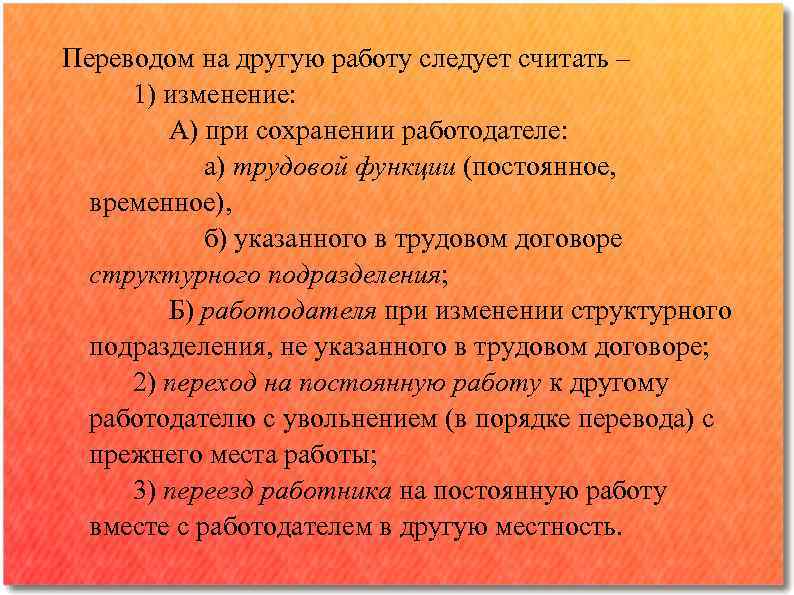 Переводом на другую работу следует считать –

1) изменение:

А) при сохранении работодателе:

а) трудовой функции (постоянное, временное),

б) указанного в трудовом договоре структурного подразделения;

Б) работодателя при изменении структурного подразделения, не указанного в трудовом договоре;

2) переход на постоянную работу к другому работодателю с увольнением (в порядке перевода) с прежнего места работы;

3) переезд работника на постоянную работу вместе с работодателем в другую местность.